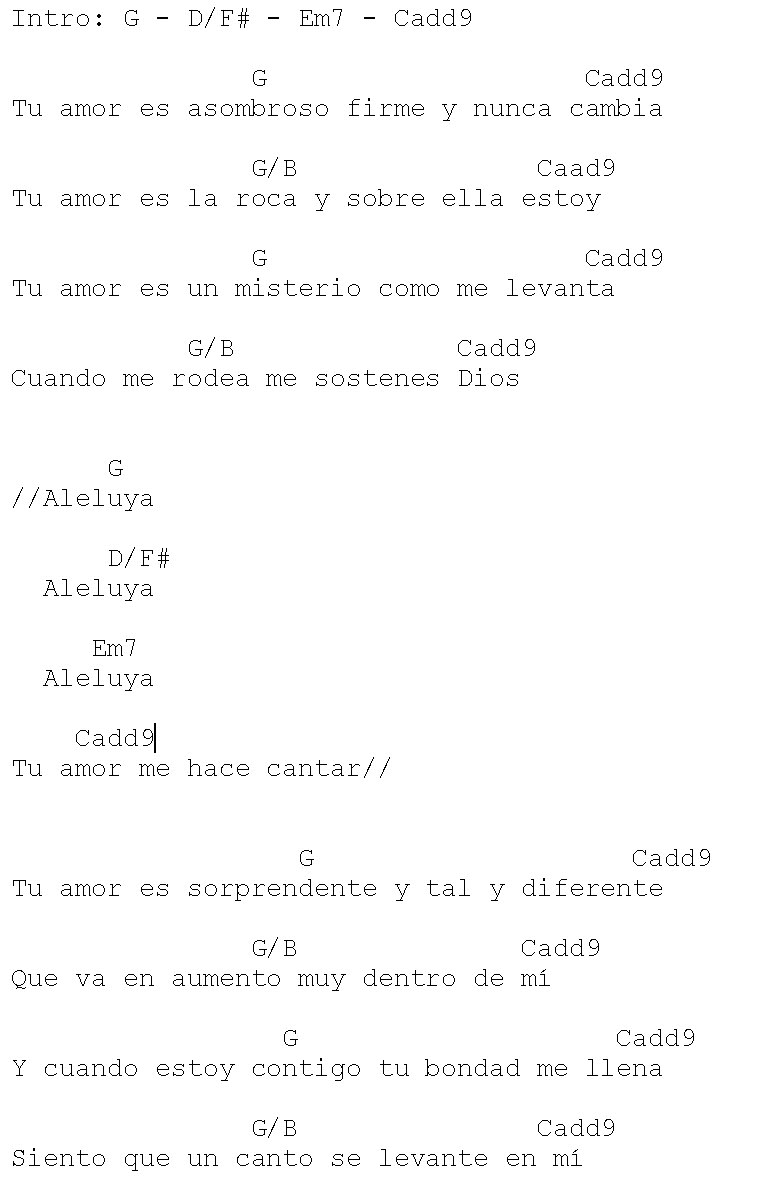 Intro: G - D/F# - Em7 - Cadd9

G Cadd9
Tu amor es asombroso firme y nunca cambia

G/B Caad9
Tu amor es la roca y sobre ella estoy

G Cadd9
Tu amor es un misterio como me levanta

G/B Cadd9
Cuando me rodea me sostenes Dios

G
//Aleluya

D/F#
Aleluya

Em7
Aleluya

Cadd9
Tu amor me hace cantar//

G Cadd9
Tu amor es sorprendente y tal y diferente

G/B Cadd9
Que va en aumento muy dentro de mí

G Cadd9
Y cuando estoy contigo tu bondad me llena

G/B Cadd9
Siento que un canto se levante en mí